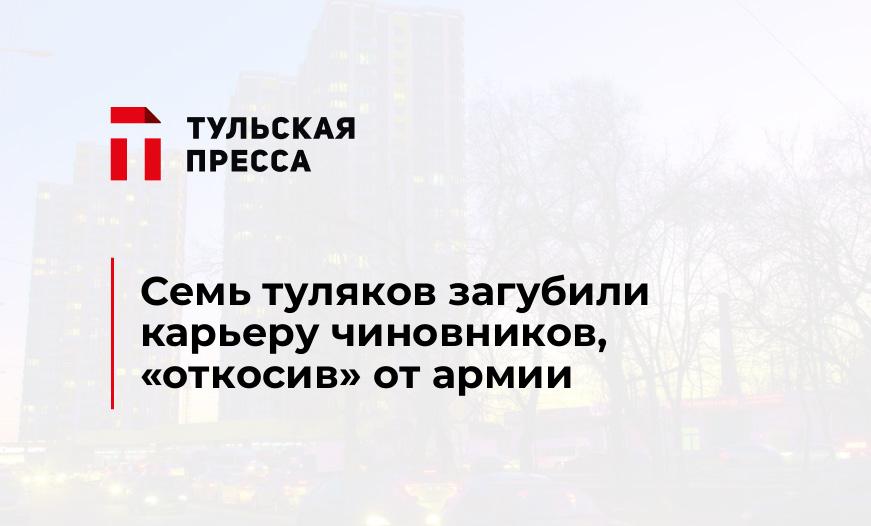 ТУЛЬСКАЯ ПРЕССА

Семь туляков загубили карьеру чиновников, «откосив» от армии